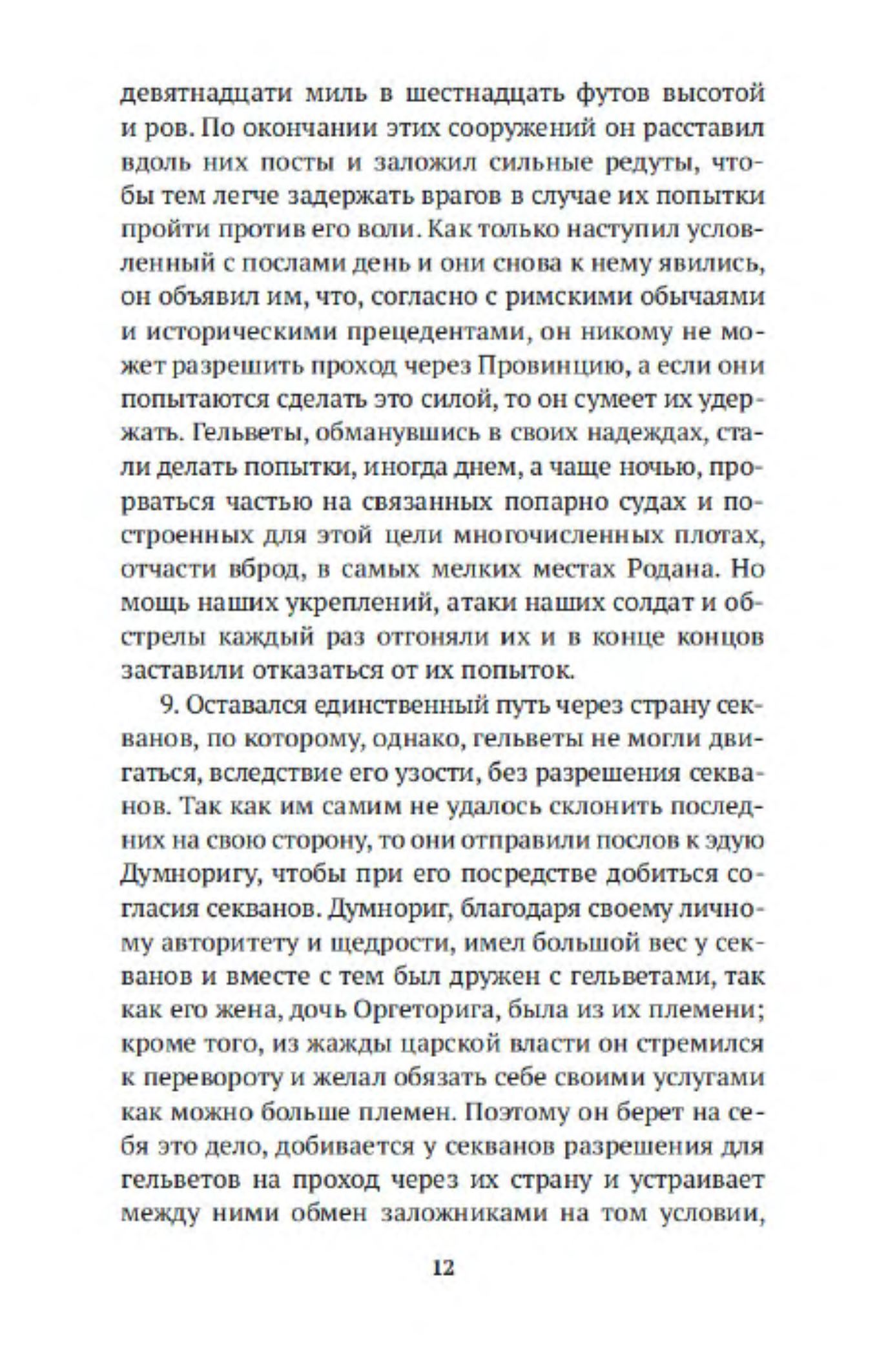 девятнадцати миль в шестнадцать футов высотой и ров. По окончании этих сооружений он расставил вдоль них посты и заложил сильные редуты, чтобы тем легче задержать врагов в случае их попытки пройти против его воли. Как только наступил условленный с послами день и они снова к нему явились, он объявил им, что, согласно с римскими обычаями и историческими прецедентами, он никому не может разрешить проход через Провинцию, а если они попытаются сделать это силой, то он сумеет их удержать. Гельветы, обманувшись в своих надеждах, стали делать попытки, иногда днем, а чаще ночью, прорваться частью на связанных попарно судах и построенных для этой цели многочисленных плотах, отчасти вброд, в самых мелких местах Родана. Но мощь наших укреплений, атаки наших солдат и обстрелы каждый раз отгоняли их и в конце концов заставили отказаться от их попыток.

9. Оставался единственный путь через страну секванов, по которому, однако, гельветы не могли двигаться, вследствие его узости, без разрешения секванов. Так как им самим не удалось склонить последних на свою сторону, то они отправили послов к эдую Думноригу, чтобы при его посредстве добиться согласия секванов. Думнориг, благодаря своему личному авторитету и щедрости, имел большой вес у секванов и вместе с тем был дружен с гельветами, так как его жена, дочь Оргеторига, была из их племени; кроме того, из жажды царской власти он стремился к перевороту и желал обязать себе своими услугами как можно больше племен. Поэтому он берет на себя это дело, добивается у секванов разрешения для гельветов на проход через их страну и устраивает между ними обмен заложниками на том условии,

12